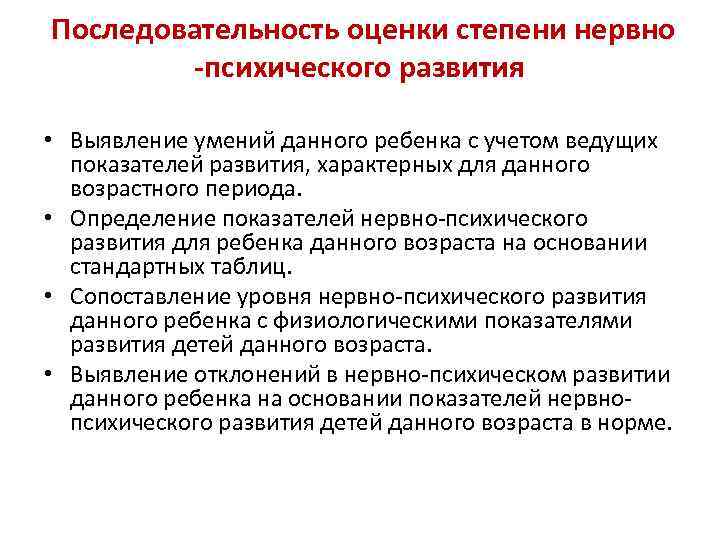 Последовательность оценки степени нервно -психического развития

• Выявление умений данного ребенка с учетом ведущих показателей развития, характерных для данного возрастного периода.
• Определение показателей нервно-психического развития для ребенка данного возраста на основании стандартных таблиц.
• Сопоставление уровня нервно-психического развития данного ребенка с физиологическими показателями развития детей данного возраста.
• Выявление отклонений в нервно-психическом развитии данного ребенка на основании показателей нервно-психического развития детей данного возраста в норме.